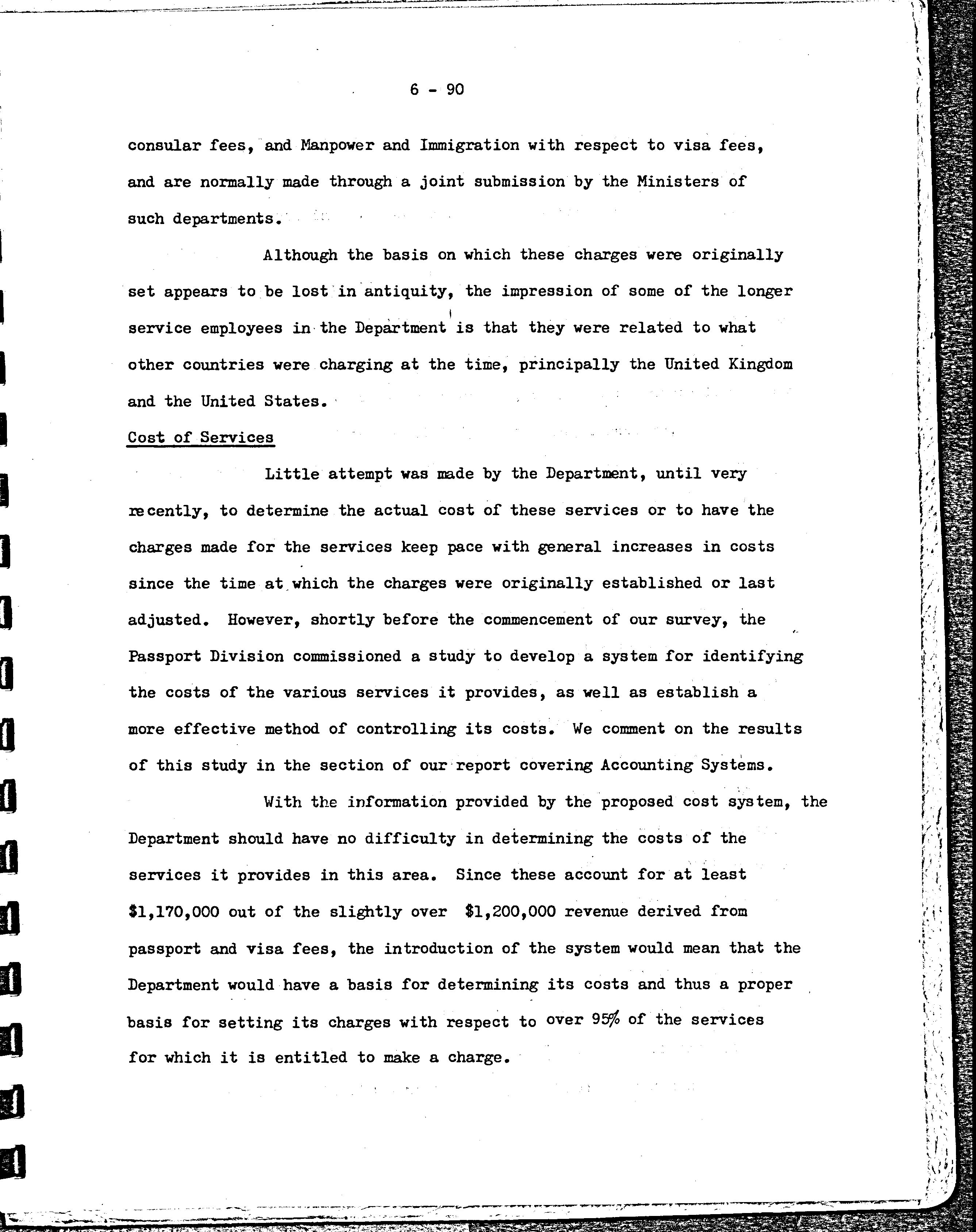 6 - 90

consular fees, and Manpower and Immigration with respect to visa fees, and are normally made through a joint submission by the Ministers of such departments.

Although the basis on which these charges were originally set appears to be lost in antiquity, the impression of some of the longer service employees in the Department is that they were related to what other countries were charging at the time, principally the United Kingdom and the United States.

Cost of Services

Little attempt was made by the Department, until very recently, to determine the actual cost of these services or to have the charges made for the services keep pace with general increases in costs since the time at which the charges were originally established or last adjusted. However, shortly before the commencement of our survey, the Passport Division commissioned a study to develop a system for identifying the costs of the various services it provides, as well as establish a more effective method of controlling its costs. We comment on the results of this study in the section of our report covering Accounting Systems.

With the information provided by the proposed cost system, the Department should have no difficulty in determining the costs of the services it provides in this area. Since these account for at least \$1,170,000 out of the slightly over \$1,200,000 revenue derived from passport and visa fees, the introduction of the system would mean that the Department would have a basis for determining its costs and thus a proper basis for setting its charges with respect to over 95% of the services for which it is entitled to make a charge.